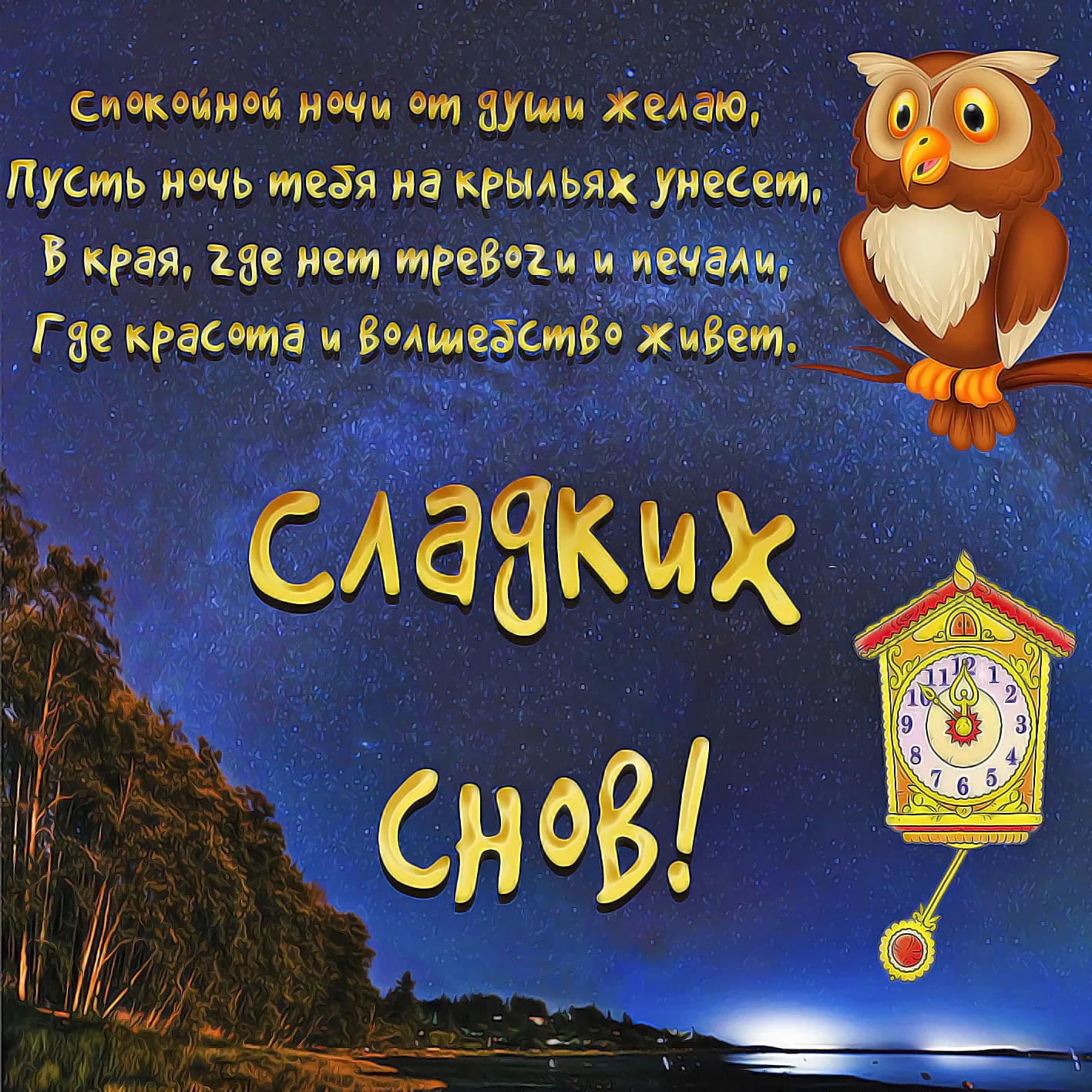 Спокойной ночи от души желаю,
Пусть ночь тебя на крыльях унесет,
В края, где нет тревоги и печали,
Где красота и волшебство живет.

Сладких снов!

12 1 2 3 4 5 6 7 8 9 10 11